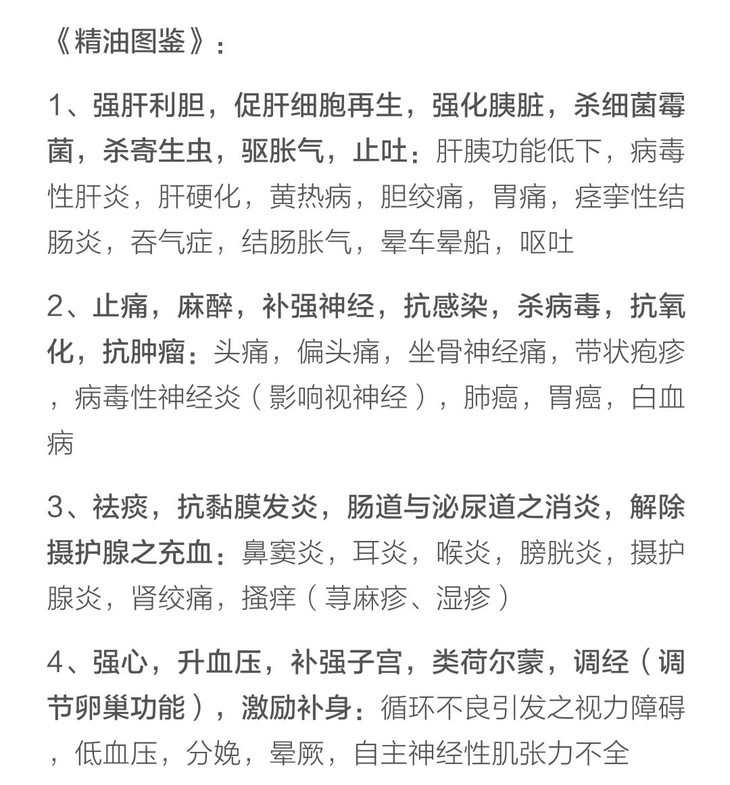 《精油图鉴》：

1、强肝利胆，促肝细胞再生，强化胰脏，杀细菌霉菌，杀寄生虫，驱胀气，止吐：肝胰功能低下，病毒性肝炎，肝硬化，黄热病，胆绞痛，胃痛，痉挛性结肠炎，吞气症，结肠胀气，晕车晕船，呕吐

2、止痛，麻醉，补强神经，抗感染，杀病毒，抗氧化，抗肿瘤：头痛，偏头痛，坐骨神经痛，带状疱疹，病毒性神经炎（影响视神经），肺癌，胃癌，白血病

3、祛痰，抗黏膜发炎，肠道与泌尿道之消炎，解除摄护腺之充血：鼻窦炎，耳炎，喉炎，膀胱炎，摄护腺炎，肾绞痛，搔痒（荨麻疹、湿疹）

4、强心，升血压，补强子宫，类荷尔蒙，调经（调节卵巢功能），激励补身：循环不良引发之视力障碍，低血压，分娩，晕厥，自主神经性肌张力不全